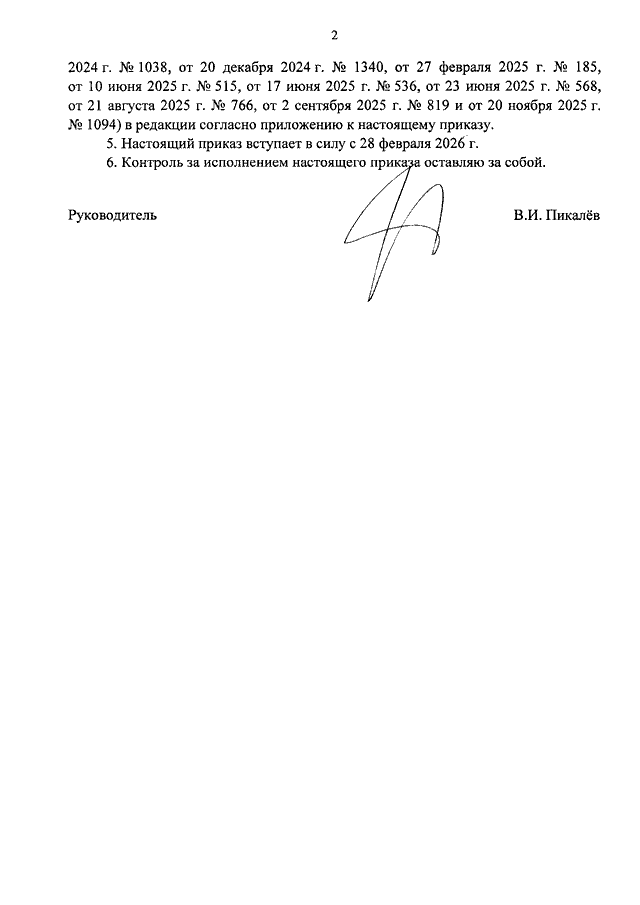 2

2024 г. № 1038, от 20 декабря 2024 г. № 1340, от 27 февраля 2025 г. № 185, от 10 июня 2025 г. № 515, от 17 июня 2025 г. № 536, от 23 июня 2025 г. № 568, от 21 августа 2025 г. № 766, от 2 сентября 2025 г. № 819 и от 20 ноября 2025 г. № 1094) в редакции согласно приложению к настоящему приказу.

5. Настоящий приказ вступает в силу с 28 февраля 2026 г.

6. Контроль за исполнением настоящего приказа оставляю за собой.

Руководитель

В.И. Пикалёв